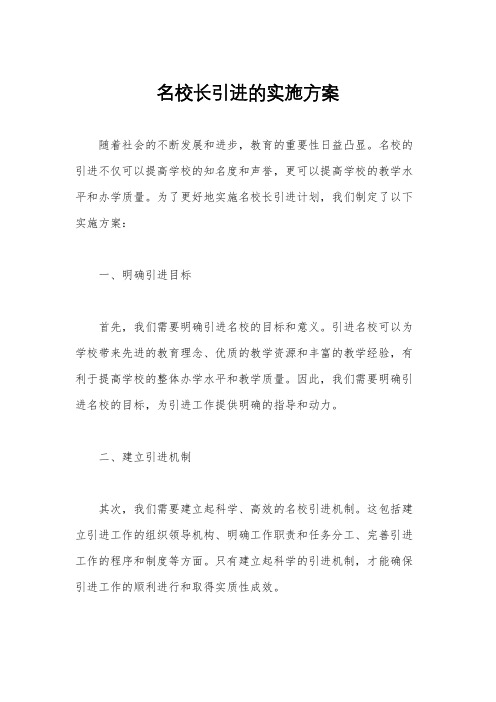 名校长引进的实施方案

随着社会的不断发展和进步，教育的重要性日益凸显。名校的引进不仅可以提高学校的知名度和声誉，更可以提高学校的教学水平和办学质量。为了更好地实施名校长引进计划，我们制定了以下实施方案：

一、明确引进目标

首先，我们需要明确引进名校的目标和意义。引进名校可以为学校带来先进的教育理念、优质的教学资源和丰富的教学经验，有利于提高学校的整体办学水平和教学质量。因此，我们需要明确引进名校的目标，为引进工作提供明确的指导和动力。

二、建立引进机制

其次，我们需要建立起科学、高效的名校引进机制。这包括建立引进工作的组织领导机构、明确工作职责和任务分工、完善引进工作的程序和制度等方面。只有建立起科学的引进机制，才能确保引进工作的顺利进行和取得实质性成效。